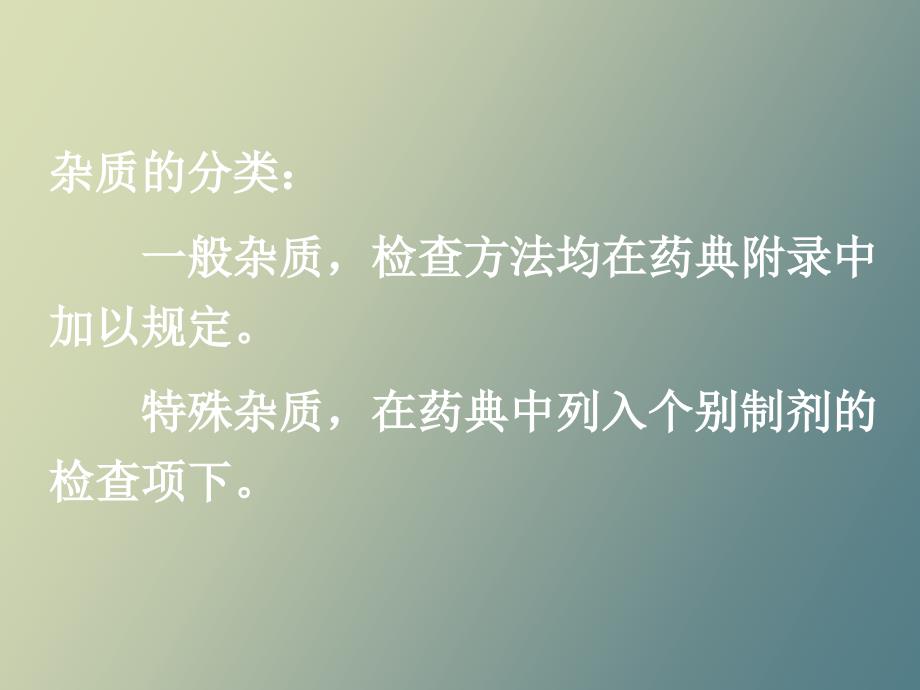 杂质的分类：

一般杂质，检查方法均在药典附录中加以规定。

特殊杂质，在药典中列入个别制剂的检查项下。